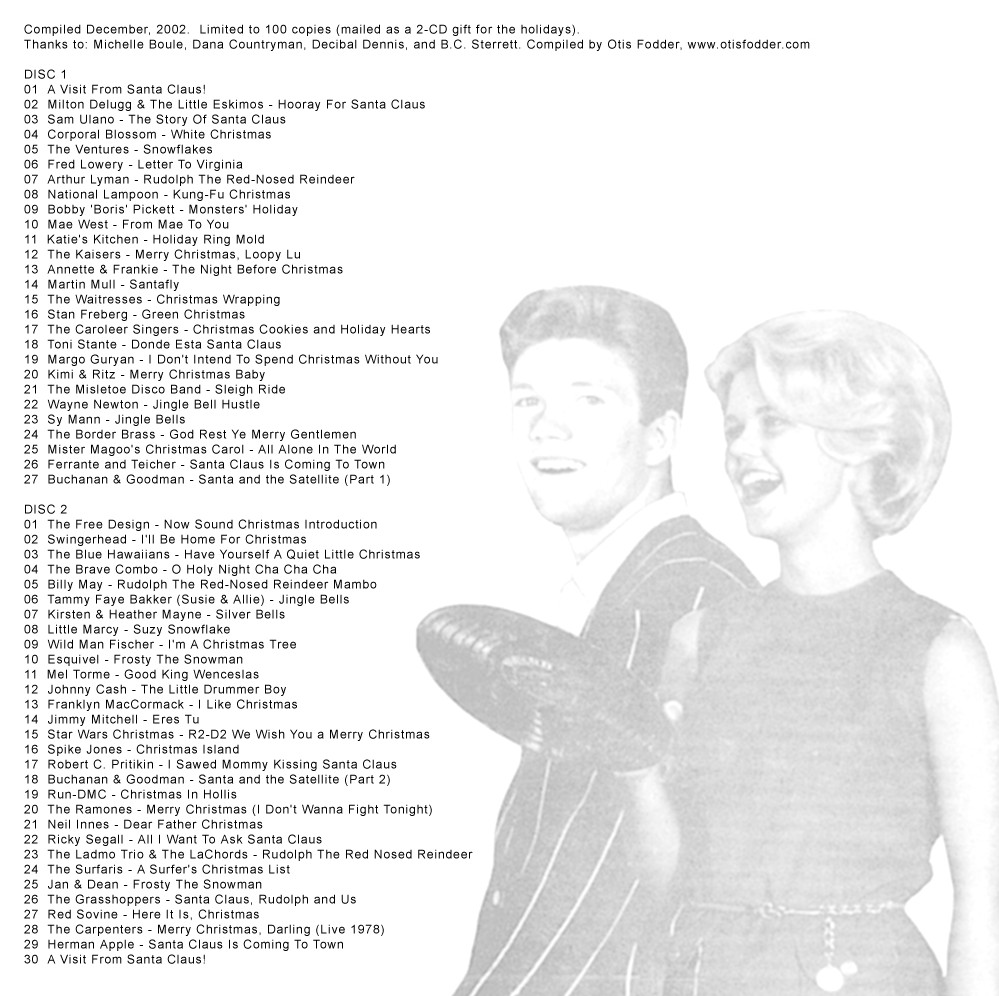 Compiled December, 2002. Limited to 100 copies (mailed as a 2-CD gift for the holidays).
Thanks to: Michelle Boule, Dana Countryman, Decibal Dennis, and B.C. Sterrett. Compiled by Otis Fodder, www.otisfodder.com

DISC 1
01 A Visit From Santa Claus!
02 Milton Delugg & The Little Eskimos - Hooray For Santa Claus
03 Sam Ulano - The Story Of Santa Claus
04 Corporal Blossom - White Christmas
05 The Ventures - Snowflakes
06 Fred Lowery - Letter To Virginia
07 Arthur Lyman - Rudolph The Red-Nosed Reindeer
08 National Lampoon - Kung-Fu Christmas
09 Bobby 'Boris' Pickett - Monsters' Holiday
10 Mae West - From Mae To You
11 Katie's Kitchen - Holiday Ring Mold
12 The Kaisers - Merry Christmas, Loopy Lu
13 Annette & Frankie - The Night Before Christmas
14 Martin Mull - Santafly
15 The Waitresses - Christmas Wrapping
16 Stan Freberg - Green Christmas
17 The Caroleer Singers - Christmas Cookies and Holiday Hearts
18 Toni Stante - Donde Esta Santa Claus
19 Margo Guryan - I Don't Intend To Spend Christmas Without You
20 Kimi & Ritz - Merry Christmas Baby
21 The Misletoe Disco Band - Sleigh Ride
22 Wayne Newton - Jingle Bell Hustle
23 Sy Mann - Jingle Bells
24 The Border Brass - God Rest Ye Merry Gentlemen
25 Mister Magoo's Christmas Carol - All Alone In The World
26 Ferrante and Teicher - Santa Claus Is Coming To Town
27 Buchanan & Goodman - Santa and the Satellite (Part 1)

DISC 2
01 The Free Design - Now Sound Christmas Introduction
02 Swingerhead - I'll Be Home For Christmas
03 The Blue Hawaiians - Have Yourself A Quiet Little Christmas
04 The Brave Combo - O Holy Night Cha Cha Cha
05 Billy May - Rudolph The Red-Nosed Reindeer Mambo
06 Tammy Faye Bakker (Susie & Allie) - Jingle Bells
07 Kirsten & Heather Mayne - Silver Bells
08 Little Marcy - Suzy Snowflake
09 Wild Man Fischer - I'm A Christmas Tree
10 Esquivel - Frosty The Snowman
11 Mel Torme - Good King Wenceslas
12 Johnny Cash - The Little Drummer Boy
13 Franklyn MacCormack - I Like Christmas
14 Jimmy Mitchell - Eres Tu
15 Star Wars Christmas - R2-D2 We Wish You a Merry Christmas
16 Spike Jones - Christmas Island
17 Robert C. Pritikin - I Sawed Mommy Kissing Santa Claus
18 Buchanan & Goodman - Santa and the Satellite (Part 2)
19 Run-DMC - Christmas In Hollis
20 The Ramones - Merry Christmas (I Don't Wanna Fight Tonight)
21 Neil Innes - Dear Father Christmas
22 Ricky Segall - All I Want To Ask Santa Claus
23 The Ladmo Trio & The LaChords - Rudolph The Red Nosed Reindeer
24 The Surfaris - A Surfer's Christmas List
25 Jan & Dean - Frosty The Snowman
26 The Grasshoppers - Santa Claus, Rudolph and Us
27 Red Sovine - Here It Is, Christmas
28 The Carpenters - Merry Christmas, Darling (Live 1978)
29 Herman Apple - Santa Claus Is Coming To Town
30 A Visit From Santa Claus!